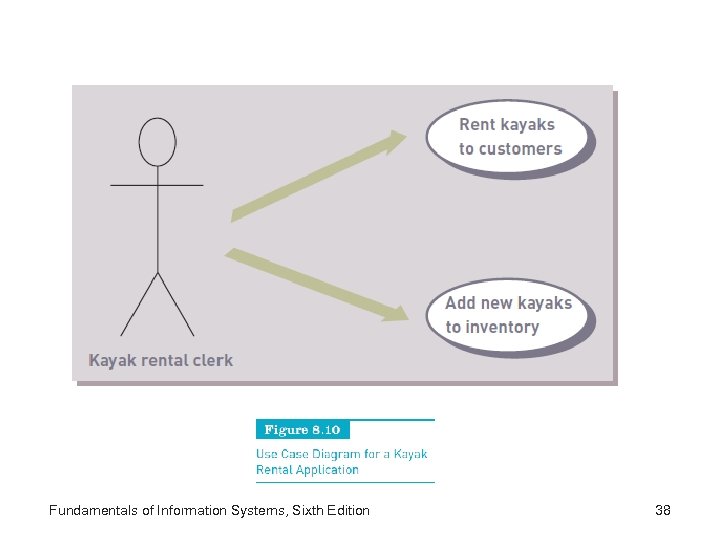 Rent kayaks to customers

Add new kayaks to inventory

Kayak rental clerk

Figure 8.10

Use Case Diagram for a Kayak Rental Application

Fundamentals of Information Systems, Sixth Edition

38